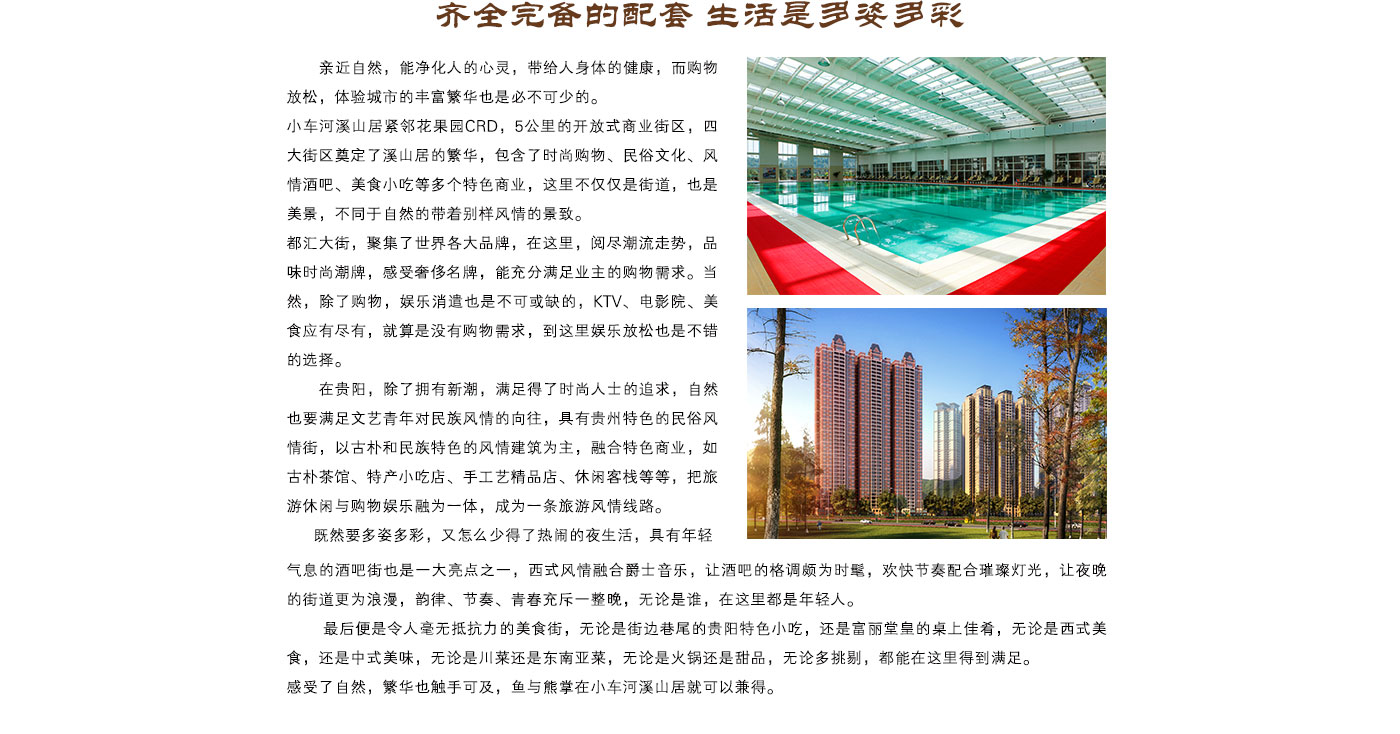 齐全完备的配套 生活是多姿多彩

亲近自然，能净化人的心灵，带给人身体的健康，而购物放松，体验城市的丰富繁华也是必不可少的。

小车河溪山居紧邻花果园CRD，5公里的开放式商业街区，四大街区奠定了溪山居的繁华，包含了时尚购物、民俗文化、风情酒吧、美食小吃等多个特色商业，这里不仅仅是街道，也是美景，不同于自然的带着别样风情的景致。

都汇大街，聚集了世界各大品牌，在这里，阅尽潮流走势，品味时尚潮牌，感受奢侈名牌，能充分满足业主的购物需求。当然，除了购物，娱乐消遣也是不可或缺的，KTV、电影院、美食应有尽有，就算是没有购物需求，到这里娱乐放松也是不错的选择。

在贵阳，除了拥有新潮，满足得了时尚人士的追求，自然也要满足文艺青年对民族风情的向往，具有贵州特色的民俗风情街，以古朴和民族特色的风情建筑为主，融合特色商业，如古朴茶馆、特产小吃店、手工艺精品店、休闲客栈等等，把旅游休闲与购物娱乐融为一体，成为一条旅游风情线路。

既然要多姿多彩，又怎么少得了热闹的夜生活，具有年轻气息的酒吧街也是一大亮点之一，西式风情融合爵士音乐，让酒吧的格调颇为时髦，欢快节奏配合璀璨灯光，让夜晚的街道更为浪漫，韵律、节奏、青春充斥一整晚，无论是谁，在这里都是年轻人。

最后便是令人毫无抵抗力的美食街，无论是街边巷尾的贵阳特色小吃，还是富丽堂皇的桌上佳肴，无论是西式美食，还是中式美味，无论是川菜还是东南亚菜，无论是火锅还是甜品，无论多挑剔，都能在这里得到满足。

感受了自然，繁华也触手可及，鱼与熊掌在小车河溪山居就可以兼得。